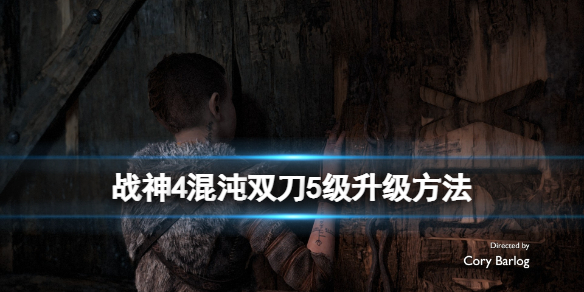 战神4混沌双刀5级升级方法

Directed by
Cory Barlog